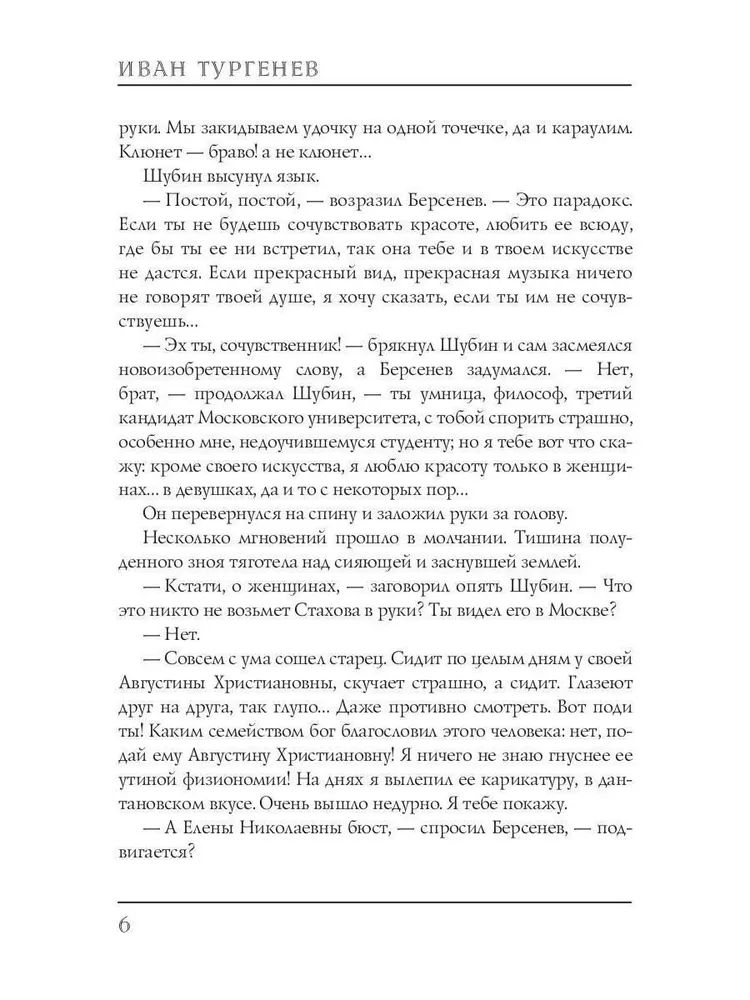 ИВАН ТУРГЕНЕВ

руки. Мы закидываем удочку на одной точечке, да и караулим. Клюнет — браво! а не клюнет...

Шубин высунул язык.

— Постой, постой, — возразил Берсенев. — Это парадокс. Если ты не будешь сочувствовать красоте, любить ее всюду, где бы ты ее ни встретил, так она тебе и в твоем искусстве не дастся. Если прекрасный вид, прекрасная музыка ничего не говорят твоей душе, я хочу сказать, если ты им не сочувствуешь...

— Эх ты, сочувственник! — брякнул Шубин и сам засмеялся новоизобретенному слову, а Берсенев задумался. — Нет, брат, — продолжал Шубин, — ты умница, философ, третий кандидат Московского университета, с тобой спорить страшно, особенно мне, недоучившемуся студенту; но я тебе вот что скажу: кроме своего искусства, я люблю красоту только в женщинах... в девушках, да и то с некоторых пор...

Он перевернулся на спину и заложил руки за голову.

Несколько мгновений прошло в молчании. Тишина полуденного зноя тяготела над сияющей и заснувшей землей.

— Кстати, о женщинах, — заговорил опять Шубин. — Что это никто не возьмет Стахова в руки? Ты видел его в Москве?

— Нет.

— Совсем с ума сошел старец. Сидит по целым дням у своей Августины Христиановны, скучает страшно, а сидит. Глазеют друг на друга, так глупо... Даже противно смотреть. Вот поди ты! Каким семейством бог благословил этого человека: нет, подай ему Августину Христиановну! Я ничего не знаю гнуснее ее утиной физиономии! На днях я вылепил ее карикатуру, в дантановском вкусе. Очень вышло недурно. Я тебе покажу.

— А Елены Николаевны бюст, — спросил Берсенев, — подвигается?

6